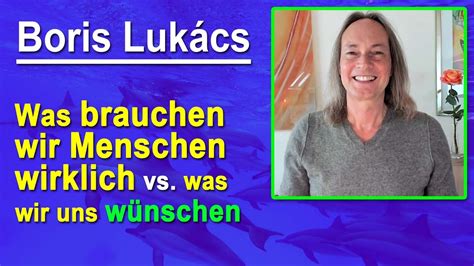 Boris Lukács

Was brauchen wir Menschen wirklich vs. was wir uns wünschen